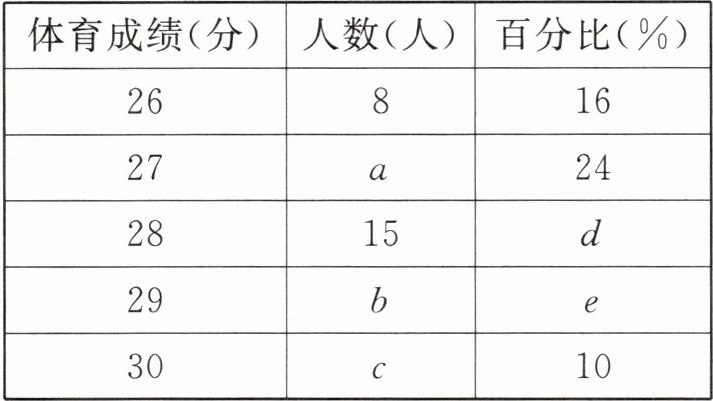 | 体育成绩(分) | 人数(人) | 百分比(%) |
|---|---|---|
| 26 | 8 | 16 |
| 27 | a | 24 |
| 28 | 15 | d |
| 29 | b | e |
| 30 | c | 10 |